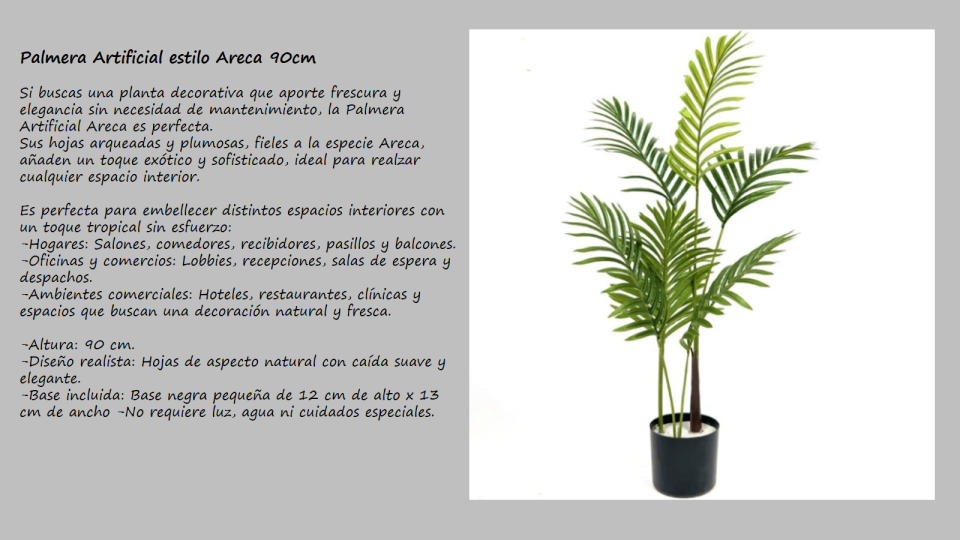 Palmera Artificial estilo Areca 90cm

Si buscas una planta decorativa que aporte frescura y elegancia sin necesidad de mantenimiento, la Palmera Artificial Areca es perfecta.
Sus hojas arqueadas y plumosas, fieles a la especie Areca, añaden un toque exótico y sofisticado, ideal para realzar cualquier espacio interior.

Es perfecta para embellecer distintos espacios interiores con un toque tropical sin esfuerzo:
-Hogares: Salones, comedores, recibidores, pasillos y balcones.
-Oficinas y comercios: Lobbies, recepciones, salas de espera y despachos.
-Ambientes comerciales: Hoteles, restaurantes, clínicas y espacios que buscan una decoración natural y fresca.

-Altura: 90 cm.
-Diseño realista: Hojas de aspecto natural con caída suave y elegante.
-Base incluida: Base negra pequeña de 12 cm de alto x 13 cm de ancho -No requiere luz, agua ni cuidados especiales.